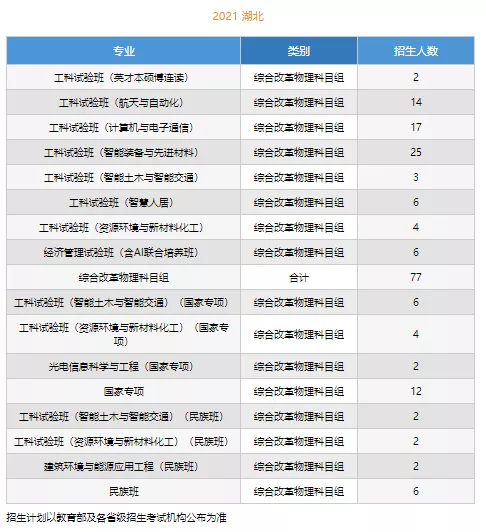 2021 湖北

| 专业 | 类别 | 招生人数 |
|---|---|---|
| 工科试验班（英才本硕博连读） | 综合改革物理科目组 | 2 |
| 工科试验班（航天与自动化） | 综合改革物理科目组 | 14 |
| 工科试验班（计算机与电子通信） | 综合改革物理科目组 | 17 |
| 工科试验班（智能装备与先进材料） | 综合改革物理科目组 | 25 |
| 工科试验班（智能土木与智能交通） | 综合改革物理科目组 | 3 |
| 工科试验班（智慧人居） | 综合改革物理科目组 | 6 |
| 工科试验班（资源环境与新材料化工） | 综合改革物理科目组 | 4 |
| 经济管理试验班（含AI联合培养班） | 综合改革物理科目组 | 6 |
| 综合改革物理科目组 | 合计 | 77 |
| 工科试验班（智能土木与智能交通）（国家专项） | 综合改革物理科目组 | 6 |
| 工科试验班（资源环境与新材料化工）（国家专项） | 综合改革物理科目组 | 4 |
| 光电信息科学与工程（国家专项） | 综合改革物理科目组 | 2 |
| 国家专项 | 综合改革物理科目组 | 12 |
| 工科试验班（智能土木与智能交通）（民族班） | 综合改革物理科目组 | 2 |
| 工科试验班（资源环境与新材料化工）（民族班） | 综合改革物理科目组 | 2 |
| 建筑环境与能源应用工程（民族班） | 综合改革物理科目组 | 2 |
| 民族班 | 综合改革物理科目组 | 6 |

招生计划以教育部及各省级招生考试机构公布为准